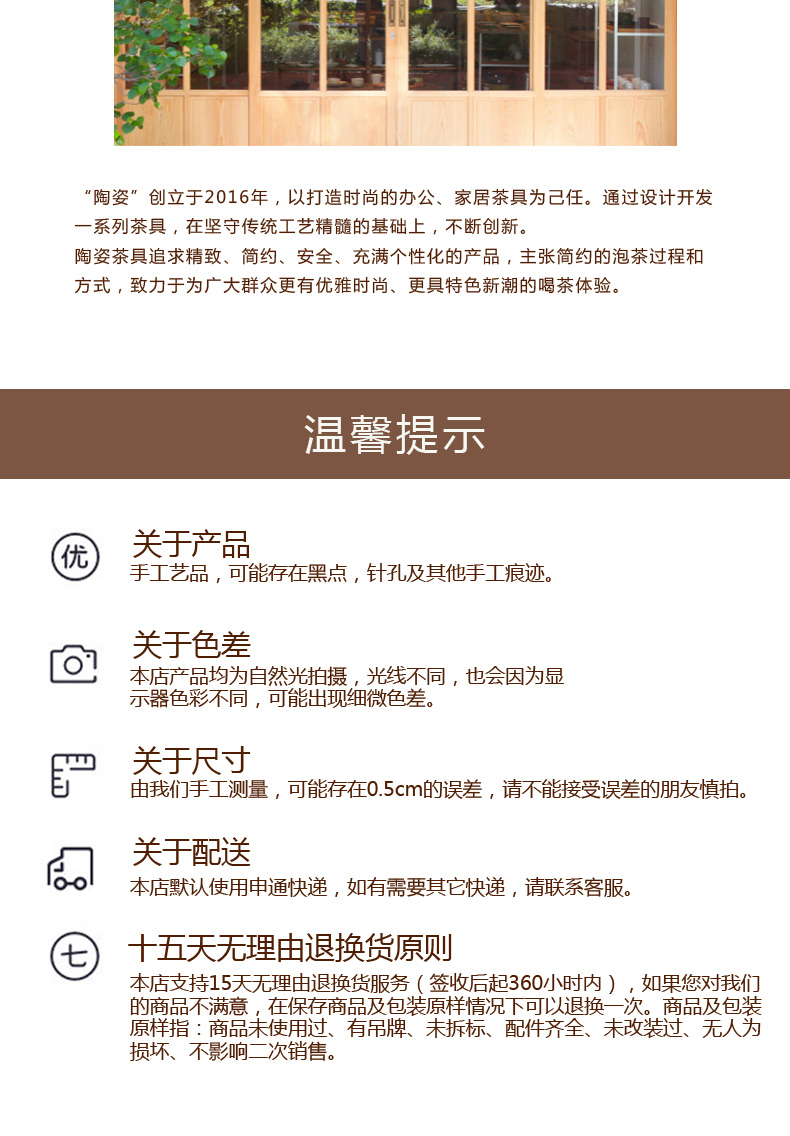 “陶姿”创立于2016年，以打造时尚的办公、家居茶具为己任。通过设计开发一系列茶具，在坚守传统工艺精髓的基础上，不断创新。
陶姿茶具追求精致、简约、安全、充满个性化的产品，主张简约的泡茶过程和方式，致力于为广大群众更有优雅时尚、更具特色新潮的喝茶体验。

温馨提示

优

关于产品
手工艺品，可能存在黑点，针孔及其他手工痕迹。

关于色差
本店产品均为自然光拍摄，光线不同，也会因为显示器色彩不同，可能出现细微色差。

关于尺寸
由我们手工测量，可能存在0.5cm的误差，请不能接受误差的朋友慎拍。

关于配送
本店默认使用申通快递，如有需要其它快递，请联系客服。

七

十五天无理由退换货原则
本店支持15天无理由退换货服务（签收后起360小时内），如果您对我们的商品不满意，在保存商品及包装原样情况下可以退换一次。商品及包装原样指：商品未使用过、有吊牌、未拆标、配件齐全、未改装过、无人为损坏、不影响二次销售。